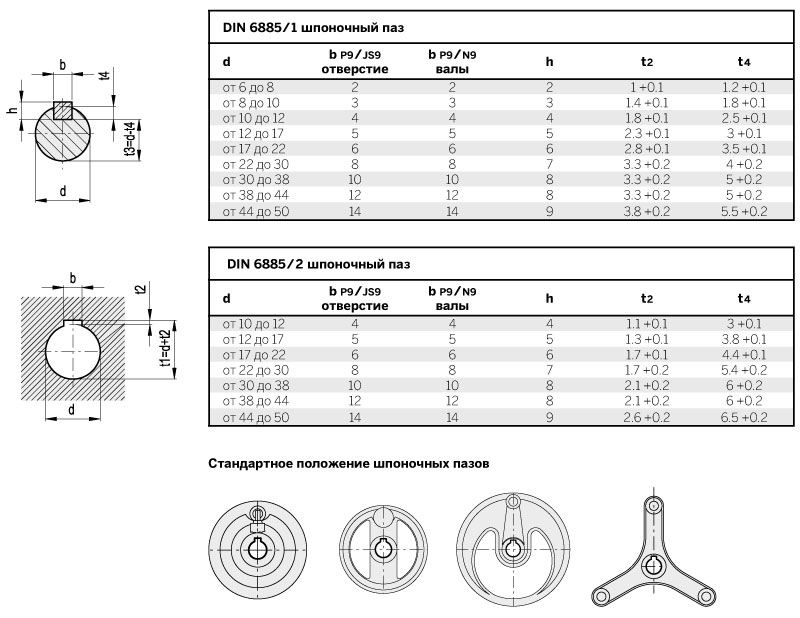 b

t4

h

t3=d-t4

d

DIN 6885/1 шпоночный паз

| d | b P9/JS9 отверстие | b P9/N9 валы | h | t2 | t4 |
|---|---|---|---|---|---|
| от 6 до 8 | 2 | 2 | 2 | 1 +0.1 | 1.2 +0.1 |
| от 8 до 10 | 3 | 3 | 3 | 1.4 +0.1 | 1.8 +0.1 |
| от 10 до 12 | 4 | 4 | 4 | 1.8 +0.1 | 2.5 +0.1 |
| от 12 до 17 | 5 | 5 | 5 | 2.3 +0.1 | 3 +0.1 |
| от 17 до 22 | 6 | 6 | 6 | 2.8 +0.1 | 3.5 +0.1 |
| от 22 до 30 | 8 | 8 | 7 | 3.3 +0.2 | 4 +0.2 |
| от 30 до 38 | 10 | 10 | 8 | 3.3 +0.2 | 5 +0.2 |
| от 38 до 44 | 12 | 12 | 8 | 3.3 +0.2 | 5 +0.2 |
| от 44 до 50 | 14 | 14 | 9 | 3.8 +0.2 | 5.5 +0.2 |

b

t2

t1=d+t2

d

DIN 6885/2 шпоночный паз

| d | b P9/JS9 отверстие | b P9/N9 валы | h | t2 | t4 |
|---|---|---|---|---|---|
| от 10 до 12 | 4 | 4 | 4 | 1.1 +0.1 | 3 +0.1 |
| от 12 до 17 | 5 | 5 | 5 | 1.3 +0.1 | 3.8 +0.1 |
| от 17 до 22 | 6 | 6 | 6 | 1.7 +0.1 | 4.4 +0.1 |
| от 22 до 30 | 8 | 8 | 7 | 1.7 +0.2 | 5.4 +0.2 |
| от 30 до 38 | 10 | 10 | 8 | 2.1 +0.2 | 6 +0.2 |
| от 38 до 44 | 12 | 12 | 8 | 2.1 +0.2 | 6 +0.2 |
| от 44 до 50 | 14 | 14 | 9 | 2.6 +0.2 | 6.5 +0.2 |

Стандартное положение шпоночных пазов